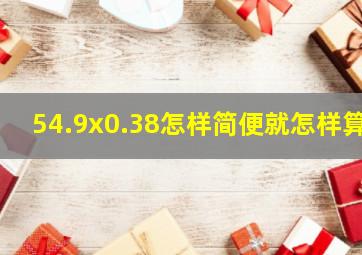 54.9x0.38怎样简便就怎样算